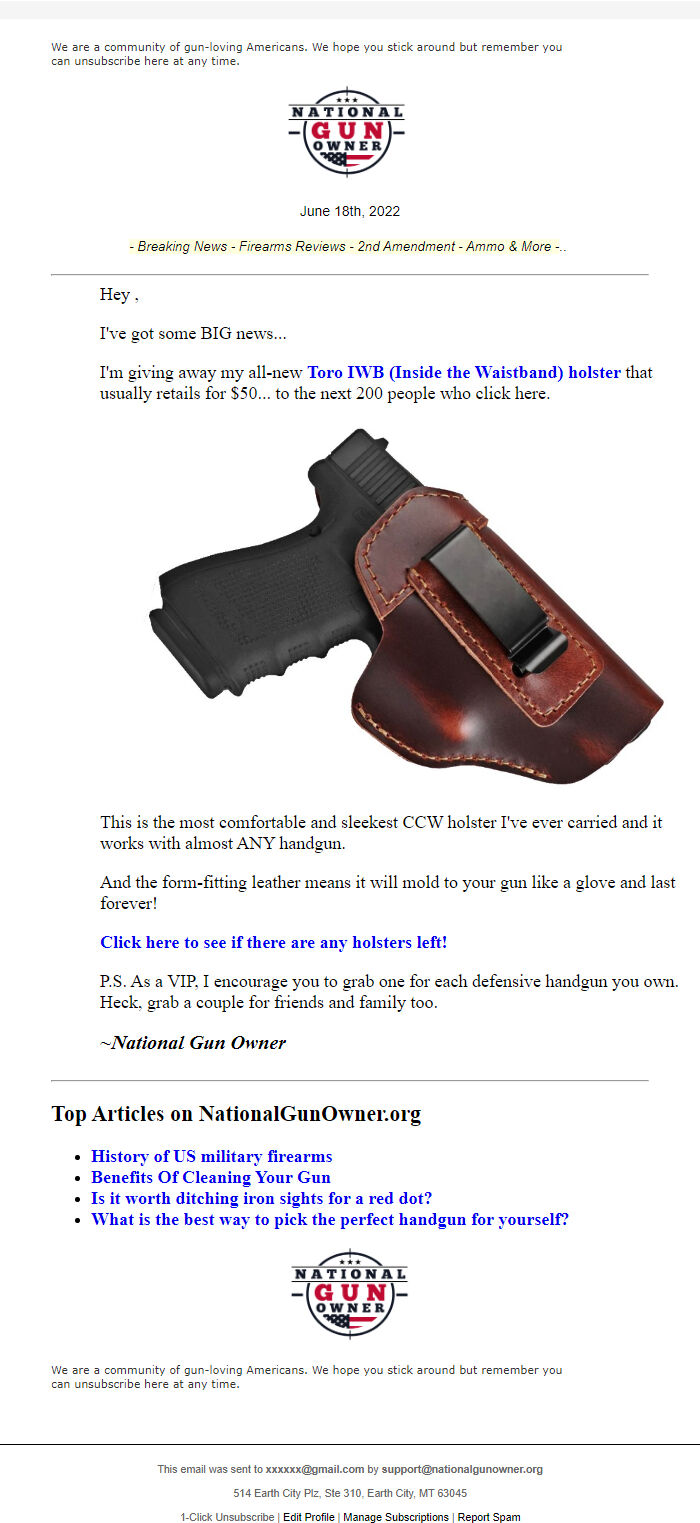 We are a community of gun-loving Americans. We hope you stick around but remember you can unsubscribe here at any time.

NATIONAL GUN OWNER

June 18th, 2022

- Breaking News - Firearms Reviews - 2nd Amendment - Ammo & More -..

Hey ,

I've got some BIG news...

I'm giving away my all-new Toro IWB (Inside the Waistband) holster that usually retails for $50... to the next 200 people who click here.

This is the most comfortable and sleekest CCW holster I've ever carried and it works with almost ANY handgun.

And the form-fitting leather means it will mold to your gun like a glove and last forever!

Click here to see if there are any holsters left!

P.S. As a VIP, I encourage you to grab one for each defensive handgun you own. Heck, grab a couple for friends and family too.

~National Gun Owner

Top Articles on NationalGunOwner.org

- History of US military firearms
- Benefits Of Cleaning Your Gun
- Is it worth ditching iron sights for a red dot?
- What is the best way to pick the perfect handgun for yourself?

NATIONAL GUN OWNER

We are a community of gun-loving Americans. We hope you stick around but remember you can unsubscribe here at any time.

This email was sent to xxxxxx@gmail.com by support@nationalgunowner.org

514 Earth City Plz, Ste 310, Earth City, MT 63045

1-Click Unsubscribe | Edit Profile | Manage Subscriptions | Report Spam